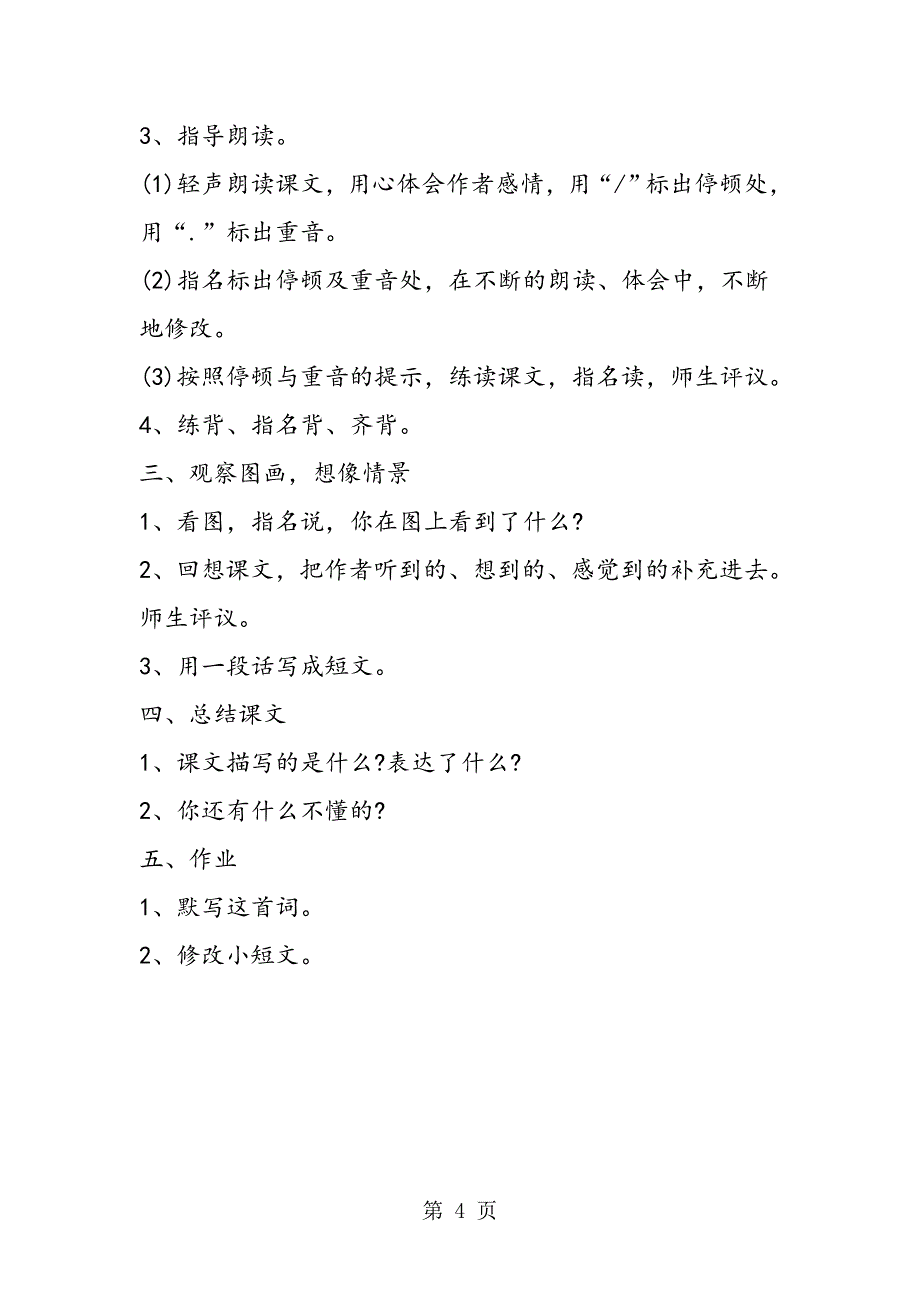 3、指导朗读。

(1)轻声朗读课文，用心体会作者感情，用“/”标出停顿处，用“.”标出重音。

(2)指名标出停顿及重音处，在不断的朗读、体会中，不断地修改。

(3)按照停顿与重音的提示，练读课文，指名读，师生评议。

4、练背、指名背、齐背。

三、观察图画，想像情景

1、看图，指名说，你在图上看到了什么?

2、回想课文，把作者听到的、想到的、感觉到的补充进去。师生评议。

3、用一段话写成短文。

四、总结课文

1、课文描写的是什么?表达了什么?

2、你还有什么不懂的?

五、作业

1、默写这首词。

2、修改小短文。

第 4 页